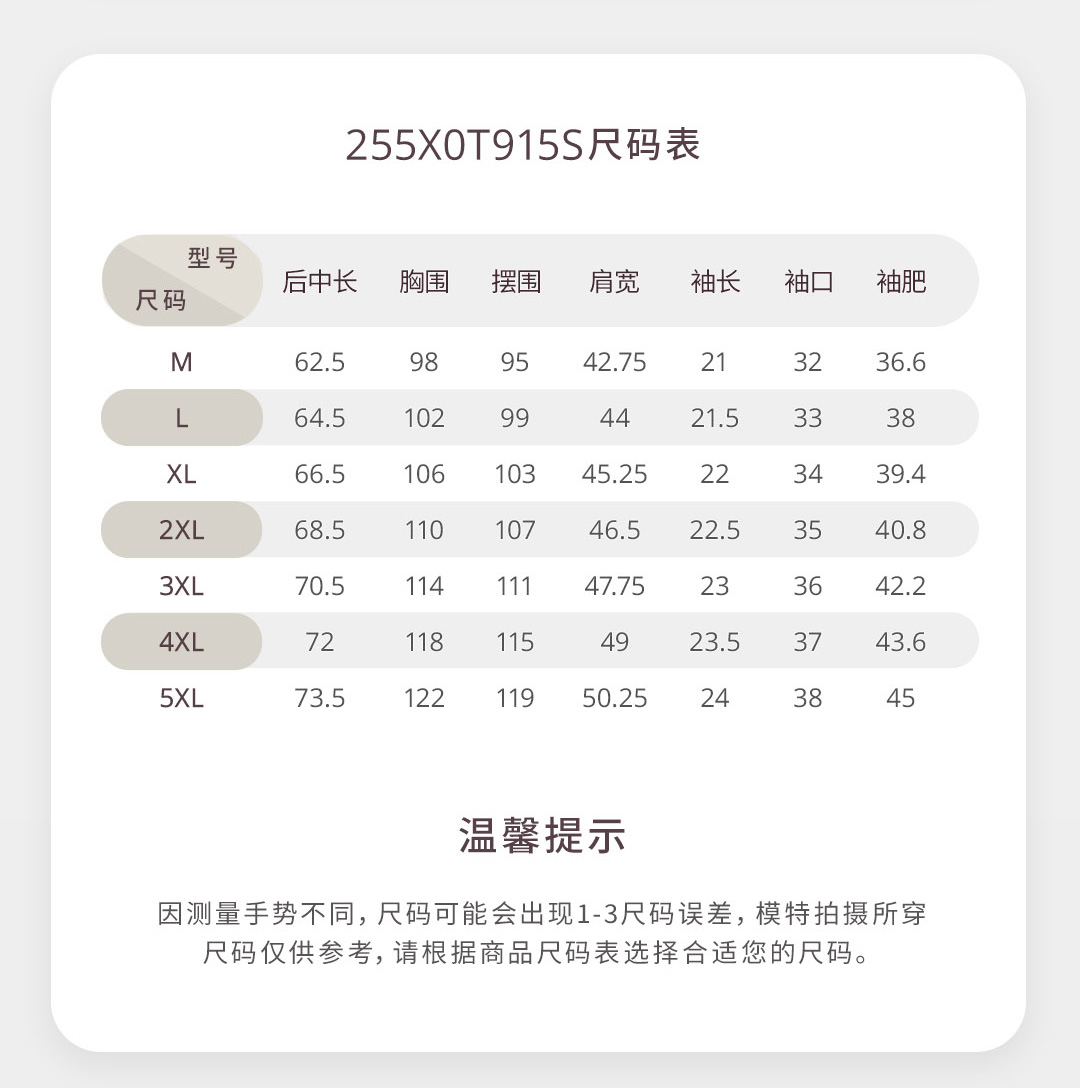 255X0T915S尺码表

| 型号 尺码 | 后中长 | 胸围 | 摆围 | 肩宽 | 袖长 | 袖口 | 袖肥 |
|---|---|---|---|---|---|---|---|
| M | 62.5 | 98 | 95 | 42.75 | 21 | 32 | 36.6 |
| L | 64.5 | 102 | 99 | 44 | 21.5 | 33 | 38 |
| XL | 66.5 | 106 | 103 | 45.25 | 22 | 34 | 39.4 |
| 2XL | 68.5 | 110 | 107 | 46.5 | 22.5 | 35 | 40.8 |
| 3XL | 70.5 | 114 | 111 | 47.75 | 23 | 36 | 42.2 |
| 4XL | 72 | 118 | 115 | 49 | 23.5 | 37 | 43.6 |
| 5XL | 73.5 | 122 | 119 | 50.25 | 24 | 38 | 45 |

温馨提示

因测量手势不同，尺码可能会出现1-3尺码误差，模特拍摄所穿尺码仅供参考，请根据商品尺码表选择合适您的尺码。